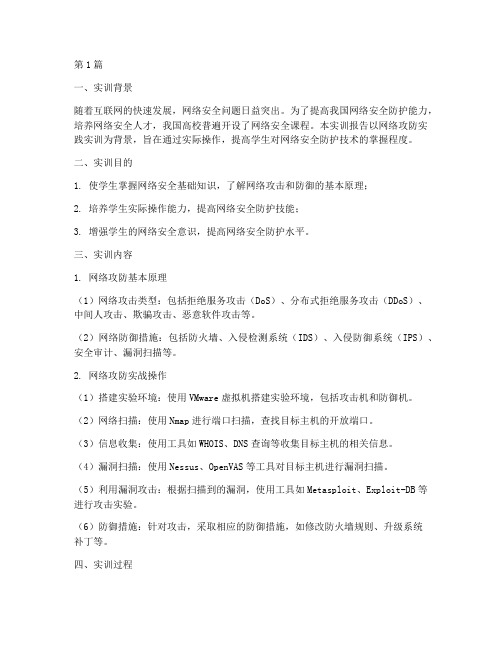 第1篇

一、实训背景

随着互联网的快速发展，网络安全问题日益突出。为了提高我国网络安全防护能力，培养网络安全人才，我国高校普遍开设了网络安全课程。本实训报告以网络攻防实践实训为背景，旨在通过实际操作，提高学生对网络安全防护技术的掌握程度。

二、实训目的

1. 使学生掌握网络安全基础知识，了解网络攻击和防御的基本原理；

2. 培养学生实际操作能力，提高网络安全防护技能；

3. 增强学生的网络安全意识，提高网络安全防护水平。

三、实训内容

1. 网络攻防基本原理

（1）网络攻击类型：包括拒绝服务攻击（DoS）、分布式拒绝服务攻击（DDoS）、中间人攻击、欺骗攻击、恶意软件攻击等。

（2）网络防御措施：包括防火墙、入侵检测系统（IDS）、入侵防御系统（IPS）、安全审计、漏洞扫描等。

2. 网络攻防实战操作

（1）搭建实验环境：使用VMware虚拟机搭建实验环境，包括攻击机和防御机。

（2）网络扫描：使用Nmap进行端口扫描，查找目标主机的开放端口。

（3）信息收集：使用工具如WHOIS、DNS查询等收集目标主机的相关信息。

（4）漏洞扫描：使用Nessus、OpenVAS等工具对目标主机进行漏洞扫描。

（5）利用漏洞攻击：根据扫描到的漏洞，使用工具如Metasploit、Exploit-DB等进行攻击实验。

（6）防御措施：针对攻击，采取相应的防御措施，如修改防火墙规则、升级系统补丁等。

四、实训过程